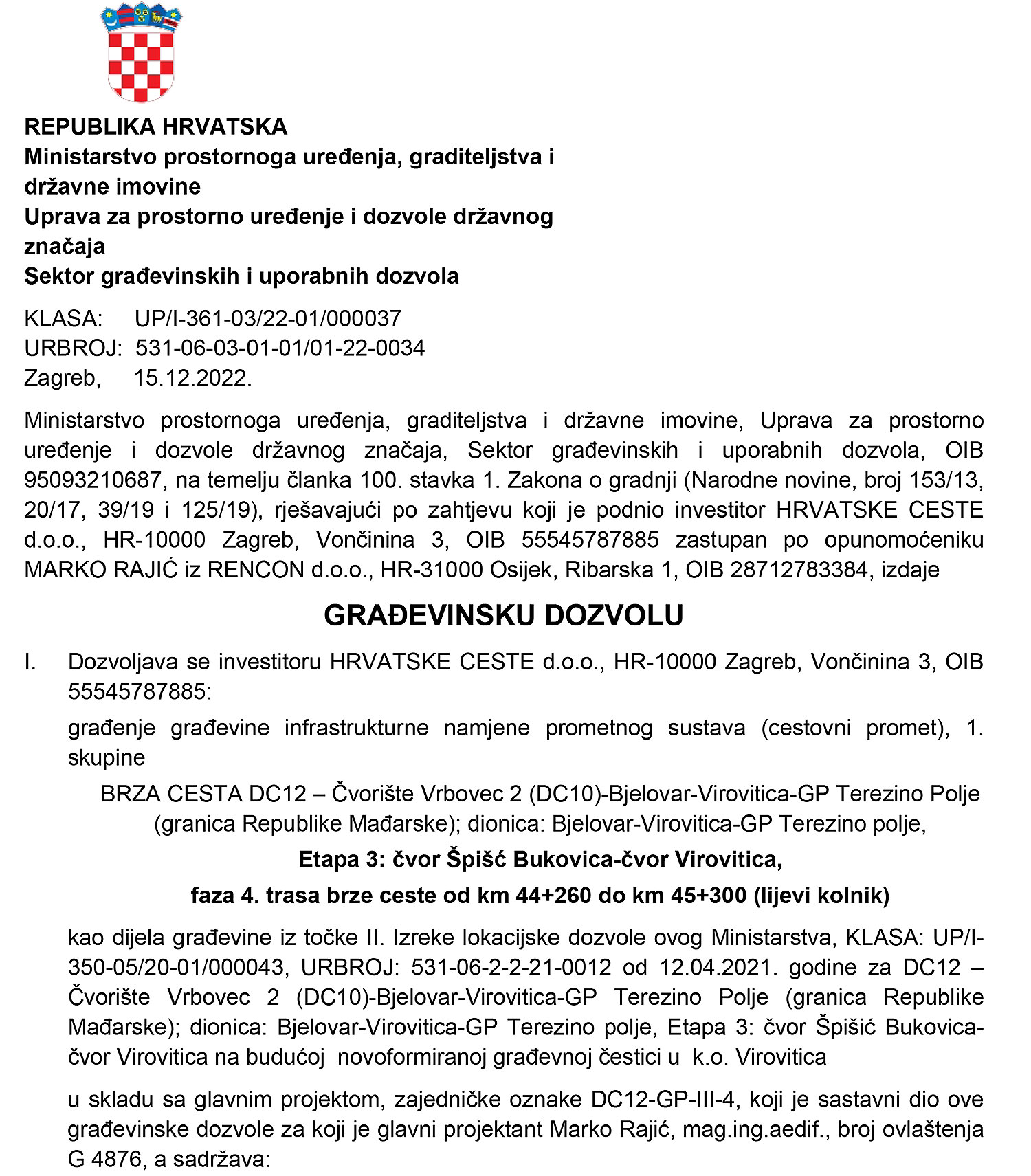 REPUBLIKA HRVATSKA
Ministarstvo prostornoga uređenja, graditeljstva i državne imovine
Uprava za prostorno uređenje i dozvole državnog značaja
Sektor građevinskih i uporabnih dozvola

KLASA: UP/I-361-03/22-01/000037
URBROJ: 531-06-03-01-01/01-22-0034
Zagreb, 15.12.2022.

Ministarstvo prostornoga uređenja, graditeljstva i državne imovine, Uprava za prostorno uređenje i dozvole državnog značaja, Sektor građevinskih i uporabnih dozvola, OIB 95093210687, na temelju članka 100. stavka 1. Zakona o gradnji (Narodne novine, broj 153/13, 20/17, 39/19 i 125/19), rješavajući po zahtjevu koji je podnio investitor HRVATSKE CESTE d.o.o., HR-10000 Zagreb, Vončinina 3, OIB 55545787885 zastupan po opunomoćeniku MARKO RAJIĆ iz RENCON d.o.o., HR-31000 Osijek, Ribarska 1, OIB 28712783384, izdaje

GRAĐEVINSKU DOZVOLU

I. Dozvoljava se investitoru HRVATSKE CESTE d.o.o., HR-10000 Zagreb, Vončinina 3, OIB 55545787885:

građenje građevine infrastrukturne namjene prometnog sustava (cestovni promet), 1. skupine

BRZA CESTA DC12 – Čvorište Vrbovec 2 (DC10)-Bjelovar-Virovitica-GP Terezino Polje (granica Republike Mađarske); dionica: Bjelovar-Virovitica-GP Terezino polje,

Etapa 3: čvor Špišć Bukovica-čvor Virovitica,

faza 4. trasa brze ceste od km 44+260 do km 45+300 (lijevi kolnik)

kao dijela građevine iz točke II. Izreke lokacijske dozvole ovog Ministarstva, KLASA: UP/I-350-05/20-01/000043, URBROJ: 531-06-2-2-21-0012 od 12.04.2021. godine za DC12 – Čvorište Vrbovec 2 (DC10)-Bjelovar-Virovitica-GP Terezino Polje (granica Republike Mađarske); dionica: Bjelovar-Virovitica-GP Terezino polje, Etapa 3: čvor Špišić Bukovica-čvor Virovitica na budućoj novoformiranoj građevnoj čestici u k.o. Virovitica

u skladu sa glavnim projektom, zajedničke oznake DC12-GP-III-4, koji je sastavni dio ove građevinske dozvole za koji je glavni projektant Marko Rajić, mag.ing.aedif., broj ovlaštenja G 4876, a sadržava: